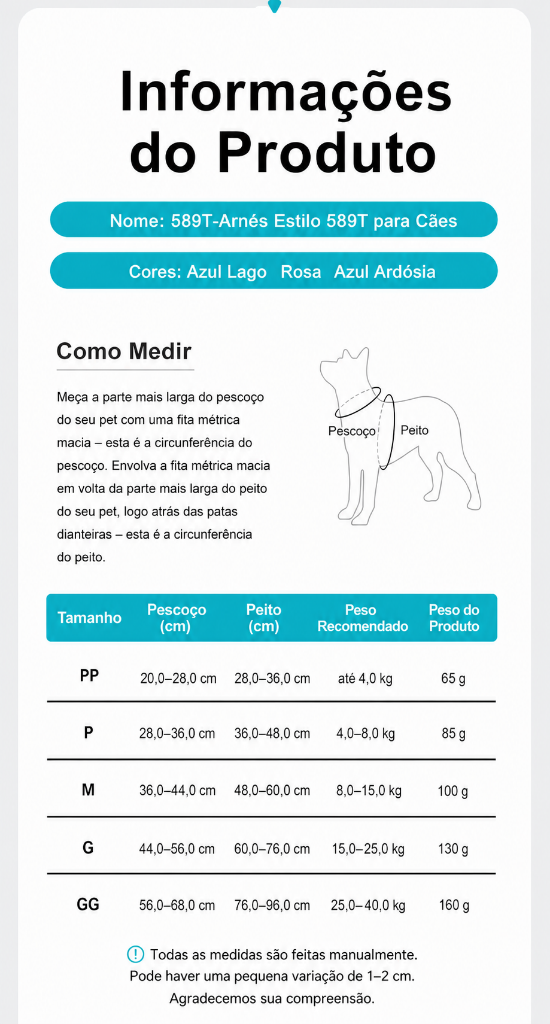 Informações do Produto

Nome: 589T-Arnés Estilo 589T para Cães

Cores: Azul Lago Rosa Azul Ardósia

Como Medir

Meça a parte mais larga do pescoço do seu pet com uma fita métrica macia – esta é a circunferência do pescoço. Envolva a fita métrica macia em volta da parte mais larga do peito do seu pet, logo atrás das patas dianteiras – esta é a circunferência do peito.

Pescoço Peito

| Tamanho | Pescoço (cm) | Peito (cm) | Peso Recomendado | Peso do Produto |
|---|---|---|---|---|
| PP | 20,0–28,0 cm | 28,0–36,0 cm | até 4,0 kg | 65 g |
| P | 28,0–36,0 cm | 36,0–48,0 cm | 4,0–8,0 kg | 85 g |
| M | 36,0–44,0 cm | 48,0–60,0 cm | 8,0–15,0 kg | 100 g |
| G | 44,0–56,0 cm | 60,0–76,0 cm | 15,0–25,0 kg | 130 g |
| GG | 56,0–68,0 cm | 76,0–96,0 cm | 25,0–40,0 kg | 160 g |

Todas as medidas são feitas manualmente. Pode haver uma pequena variação de 1–2 cm. Agradecemos sua compreensão.